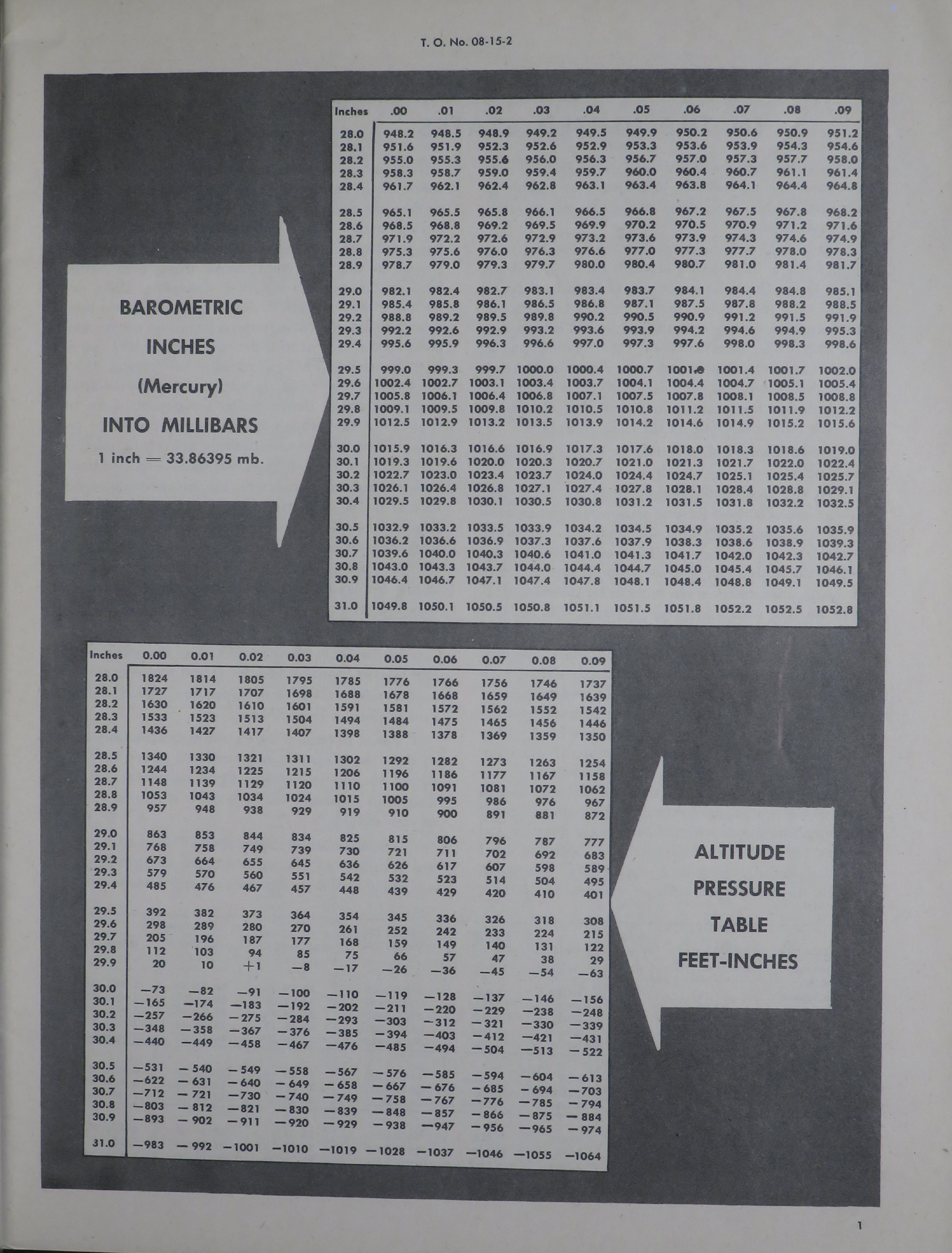 T. O. No. 08-15-2

BAROMETRIC INCHES (Mercury) INTO MILLIBARS

1 inch = 33.86395 mb.

| Inches | .00 | .01 | .02 | .03 | .04 | .05 | .06 | .07 | .08 | .09 |
|---|---|---|---|---|---|---|---|---|---|---|
| 28.0 | 948.2 | 948.5 | 948.9 | 949.2 | 949.5 | 949.9 | 950.2 | 950.6 | 950.9 | 951.2 |
| 28.1 | 951.6 | 951.9 | 952.3 | 952.6 | 952.9 | 953.3 | 953.6 | 953.9 | 954.3 | 954.6 |
| 28.2 | 955.0 | 955.3 | 955.6 | 956.0 | 956.3 | 956.7 | 957.0 | 957.3 | 957.7 | 958.0 |
| 28.3 | 958.3 | 958.7 | 959.0 | 959.4 | 959.7 | 960.0 | 960.4 | 960.7 | 961.1 | 961.4 |
| 28.4 | 961.7 | 962.1 | 962.4 | 962.8 | 963.1 | 963.4 | 963.8 | 964.1 | 964.4 | 964.8 |
| 28.5 | 965.1 | 965.5 | 965.8 | 966.1 | 966.5 | 966.8 | 967.2 | 967.5 | 967.8 | 968.2 |
| 28.6 | 968.5 | 968.8 | 969.2 | 969.5 | 969.9 | 970.2 | 970.5 | 970.9 | 971.2 | 971.6 |
| 28.7 | 971.9 | 972.2 | 972.6 | 972.9 | 973.2 | 973.6 | 973.9 | 974.3 | 974.6 | 974.9 |
| 28.8 | 975.3 | 975.6 | 976.0 | 976.3 | 976.6 | 977.0 | 977.3 | 977.7 | 978.0 | 978.3 |
| 28.9 | 978.7 | 979.0 | 979.3 | 979.7 | 980.0 | 980.4 | 980.7 | 981.0 | 981.4 | 981.7 |
| 29.0 | 982.1 | 982.4 | 982.7 | 983.1 | 983.4 | 983.7 | 984.1 | 984.4 | 984.8 | 985.1 |
| 29.1 | 985.4 | 985.8 | 986.1 | 986.5 | 986.8 | 987.1 | 987.5 | 987.8 | 988.2 | 988.5 |
| 29.2 | 988.8 | 989.2 | 989.5 | 989.8 | 990.2 | 990.5 | 990.9 | 991.2 | 991.5 | 991.9 |
| 29.3 | 992.2 | 992.6 | 992.9 | 993.2 | 993.6 | 993.9 | 994.2 | 994.6 | 994.9 | 995.3 |
| 29.4 | 995.6 | 995.9 | 996.3 | 996.6 | 997.0 | 997.3 | 997.6 | 998.0 | 998.3 | 998.6 |
| 29.5 | 999.0 | 999.3 | 999.7 | 1000.0 | 1000.4 | 1000.7 | 1001.0 | 1001.4 | 1001.7 | 1002.0 |
| 29.6 | 1002.4 | 1002.7 | 1003.1 | 1003.4 | 1003.7 | 1004.1 | 1004.4 | 1004.7 | 1005.1 | 1005.4 |
| 29.7 | 1005.8 | 1006.1 | 1006.4 | 1006.8 | 1007.1 | 1007.5 | 1007.8 | 1008.1 | 1008.5 | 1008.8 |
| 29.8 | 1009.1 | 1009.5 | 1009.8 | 1010.2 | 1010.5 | 1010.8 | 1011.2 | 1011.5 | 1011.9 | 1012.2 |
| 29.9 | 1012.5 | 1012.9 | 1013.2 | 1013.5 | 1013.9 | 1014.2 | 1014.6 | 1014.9 | 1015.2 | 1015.6 |
| 30.0 | 1015.9 | 1016.3 | 1016.6 | 1016.9 | 1017.3 | 1017.6 | 1018.0 | 1018.3 | 1018.6 | 1019.0 |
| 30.1 | 1019.3 | 1019.6 | 1020.0 | 1020.3 | 1020.7 | 1021.0 | 1021.3 | 1021.7 | 1022.0 | 1022.4 |
| 30.2 | 1022.7 | 1023.0 | 1023.4 | 1023.7 | 1024.0 | 1024.4 | 1024.7 | 1025.1 | 1025.4 | 1025.7 |
| 30.3 | 1026.1 | 1026.4 | 1026.8 | 1027.1 | 1027.4 | 1027.8 | 1028.1 | 1028.4 | 1028.8 | 1029.1 |
| 30.4 | 1029.5 | 1029.8 | 1030.1 | 1030.5 | 1030.8 | 1031.2 | 1031.5 | 1031.8 | 1032.2 | 1032.5 |
| 30.5 | 1032.9 | 1033.2 | 1033.5 | 1033.9 | 1034.2 | 1034.5 | 1034.9 | 1035.2 | 1035.6 | 1035.9 |
| 30.6 | 1036.2 | 1036.6 | 1036.9 | 1037.3 | 1037.6 | 1037.9 | 1038.3 | 1038.6 | 1038.9 | 1039.3 |
| 30.7 | 1039.6 | 1040.0 | 1040.3 | 1040.6 | 1041.0 | 1041.3 | 1041.7 | 1042.0 | 1042.3 | 1042.7 |
| 30.8 | 1043.0 | 1043.3 | 1043.7 | 1044.0 | 1044.4 | 1044.7 | 1045.0 | 1045.4 | 1045.7 | 1046.1 |
| 30.9 | 1046.4 | 1046.7 | 1047.1 | 1047.4 | 1047.8 | 1048.1 | 1048.4 | 1048.8 | 1049.1 | 1049.5 |
| 31.0 | 1049.8 | 1050.1 | 1050.5 | 1050.8 | 1051.1 | 1051.5 | 1051.8 | 1052.2 | 1052.5 | 1052.8 |

| Inches | 0.00 | 0.01 | 0.02 | 0.03 | 0.04 | 0.05 | 0.06 | 0.07 | 0.08 | 0.09 |
|---|---|---|---|---|---|---|---|---|---|---|
| 28.0 | 1824 | 1814 | 1805 | 1795 | 1785 | 1776 | 1766 | 1756 | 1746 | 1737 |
| 28.1 | 1727 | 1717 | 1707 | 1698 | 1688 | 1678 | 1668 | 1659 | 1649 | 1639 |
| 28.2 | 1630 | 1620 | 1610 | 1601 | 1591 | 1581 | 1572 | 1562 | 1552 | 1542 |
| 28.3 | 1533 | 1523 | 1513 | 1504 | 1494 | 1484 | 1475 | 1465 | 1456 | 1446 |
| 28.4 | 1436 | 1427 | 1417 | 1407 | 1398 | 1388 | 1378 | 1369 | 1359 | 1350 |
| 28.5 | 1340 | 1330 | 1321 | 1311 | 1302 | 1292 | 1282 | 1273 | 1263 | 1254 |
| 28.6 | 1244 | 1234 | 1225 | 1215 | 1206 | 1196 | 1186 | 1177 | 1167 | 1158 |
| 28.7 | 1148 | 1139 | 1129 | 1120 | 1110 | 1100 | 1091 | 1081 | 1072 | 1062 |
| 28.8 | 1053 | 1043 | 1034 | 1024 | 1015 | 1005 | 995 | 986 | 976 | 967 |
| 28.9 | 957 | 948 | 938 | 929 | 919 | 910 | 900 | 891 | 881 | 872 |
| 29.0 | 863 | 853 | 844 | 834 | 825 | 815 | 806 | 796 | 787 | 777 |
| 29.1 | 768 | 758 | 749 | 739 | 730 | 721 | 711 | 702 | 692 | 683 |
| 29.2 | 673 | 664 | 655 | 645 | 636 | 626 | 617 | 607 | 598 | 589 |
| 29.3 | 579 | 570 | 560 | 551 | 542 | 532 | 523 | 514 | 504 | 495 |
| 29.4 | 485 | 476 | 467 | 457 | 448 | 439 | 429 | 420 | 410 | 401 |
| 29.5 | 392 | 382 | 373 | 364 | 354 | 345 | 336 | 326 | 318 | 308 |
| 29.6 | 298 | 289 | 280 | 270 | 261 | 252 | 242 | 233 | 224 | 215 |
| 29.7 | 205 | 196 | 187 | 177 | 168 | 159 | 149 | 140 | 131 | 122 |
| 29.8 | 112 | 103 | 94 | 85 | 75 | 66 | 57 | 47 | 38 | 29 |
| 29.9 | 20 | 10 | +1 | −8 | −17 | −26 | −36 | −45 | −54 | −63 |
| 30.0 | −73 | −82 | −91 | −100 | −110 | −119 | −128 | −137 | −146 | −156 |
| 30.1 | −165 | −174 | −183 | −192 | −202 | −211 | −220 | −229 | −238 | −248 |
| 30.2 | −257 | −266 | −275 | −284 | −293 | −303 | −312 | −321 | −330 | −339 |
| 30.3 | −348 | −358 | −367 | −376 | −385 | −394 | −403 | −412 | −421 | −431 |
| 30.4 | −440 | −449 | −458 | −467 | −476 | −485 | −494 | −504 | −513 | −522 |
| 30.5 | −531 | −540 | −549 | −558 | −567 | −576 | −585 | −594 | −604 | −613 |
| 30.6 | −622 | −631 | −640 | −649 | −658 | −667 | −676 | −685 | −694 | −703 |
| 30.7 | −712 | −721 | −730 | −740 | −749 | −758 | −767 | −776 | −785 | −794 |
| 30.8 | −803 | −812 | −821 | −830 | −839 | −848 | −857 | −866 | −875 | −884 |
| 30.9 | −893 | −902 | −911 | −920 | −929 | −938 | −947 | −956 | −965 | −974 |
| 31.0 | −983 | −992 | −1001 | −1010 | −1019 | −1028 | −1037 | −1046 | −1055 | −1064 |

ALTITUDE PRESSURE TABLE FEET-INCHES

1